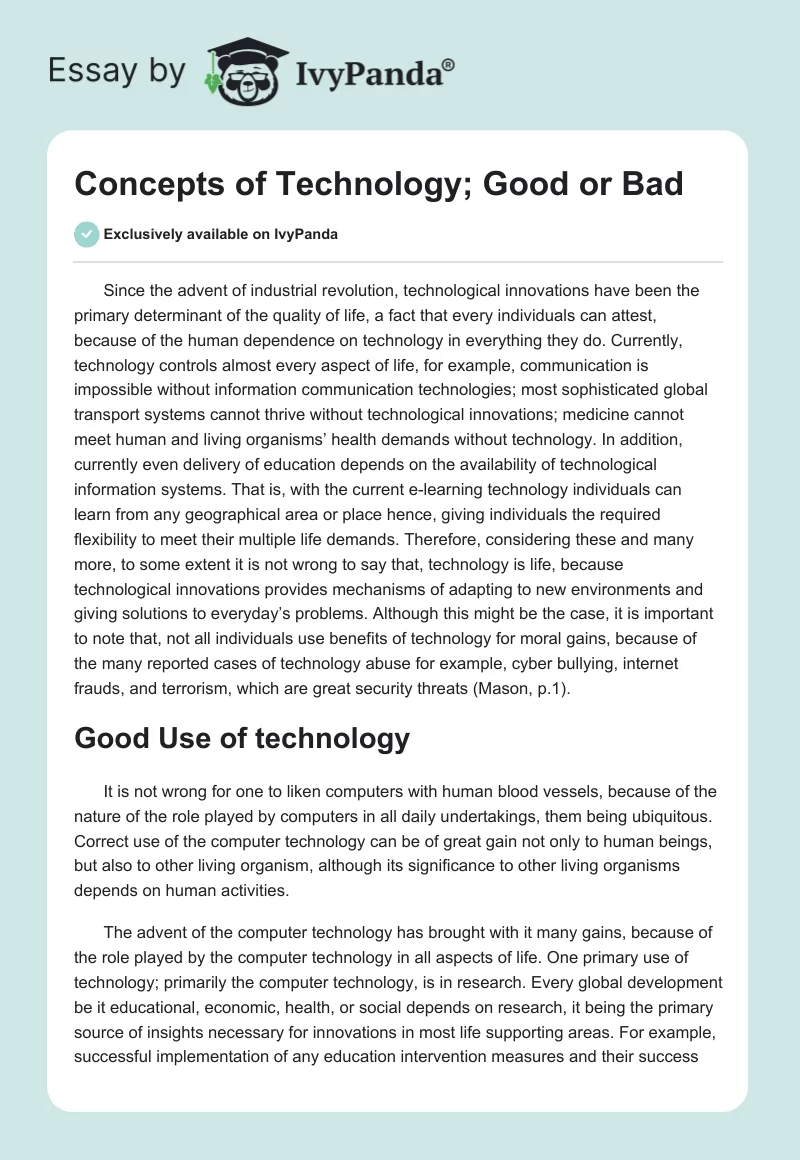 Essay by IvyPanda®

Concepts of Technology; Good or Bad

Exclusively available on IvyPanda

Since the advent of industrial revolution, technological innovations have been the primary determinant of the quality of life, a fact that every individuals can attest, because of the human dependence on technology in everything they do. Currently, technology controls almost every aspect of life, for example, communication is impossible without information communication technologies; most sophisticated global transport systems cannot thrive without technological innovations; medicine cannot meet human and living organisms' health demands without technology. In addition, currently even delivery of education depends on the availability of technological information systems. That is, with the current e-learning technology individuals can learn from any geographical area or place hence, giving individuals the required flexibility to meet their multiple life demands. Therefore, considering these and many more, to some extent it is not wrong to say that, technology is life, because technological innovations provides mechanisms of adapting to new environments and giving solutions to everyday's problems. Although this might be the case, it is important to note that, not all individuals use benefits of technology for moral gains, because of the many reported cases of technology abuse for example, cyber bullying, internet frauds, and terrorism, which are great security threats (Mason, p.1).

Good Use of technology

It is not wrong for one to liken computers with human blood vessels, because of the nature of the role played by computers in all daily undertakings, them being ubiquitous. Correct use of the computer technology can be of great gain not only to human beings, but also to other living organism, although its significance to other living organisms depends on human activities.

The advent of the computer technology has brought with it many gains, because of the role played by the computer technology in all aspects of life. One primary use of technology; primarily the computer technology, is in research. Every global development be it educational, economic, health, or social depends on research, it being the primary source of insights necessary for innovations in most life supporting areas. For example, successful implementation of any education intervention measures and their success